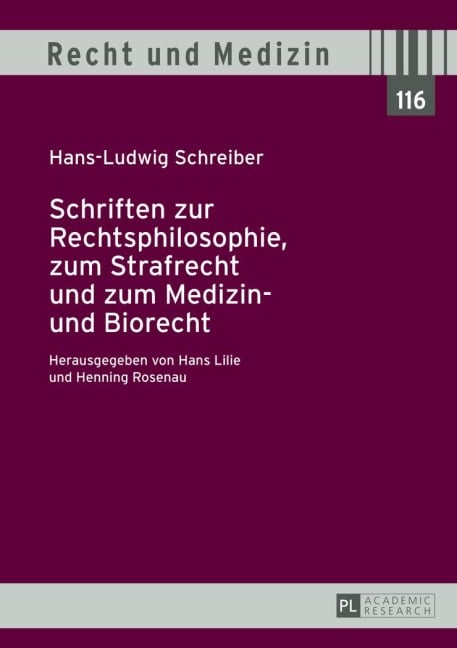 Recht und Medizin

116

Hans-Ludwig Schreiber

Schriften zur Rechtsphilosophie, zum Strafrecht und zum Medizin- und Biorecht

Herausgegeben von Hans Lilie und Henning Rosenau

PL ACADEMIC RESEARCH